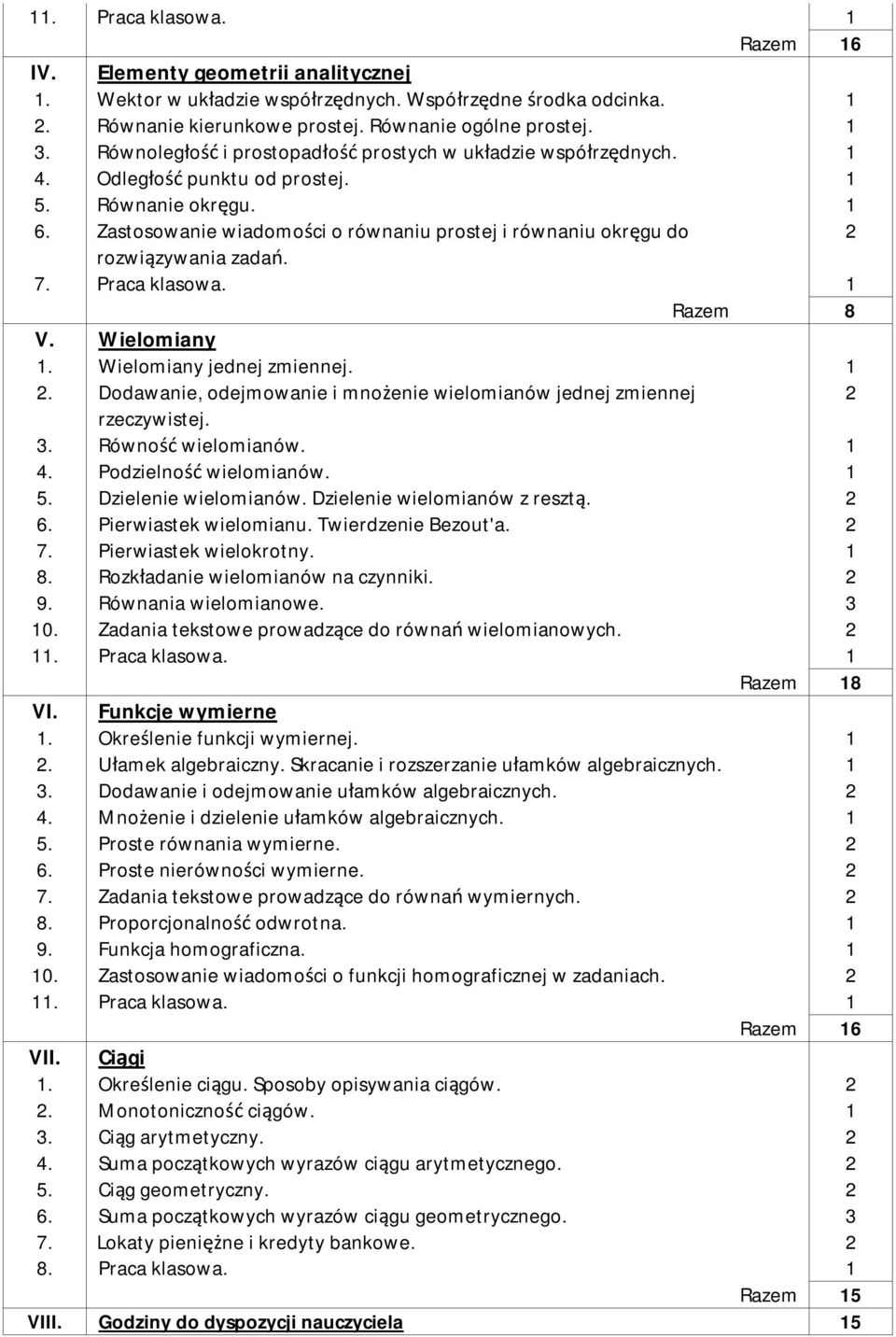 | | | |
|---|---|---|
| 11. | Praca klasowa. | 1 |
| | Razem | 16 |
| IV. | Elementy geometrii analitycznej | |
| 1. | Wektor w układzie współrzędnych. Współrzędne środka odcinka. | 1 |
| 2. | Równanie kierunkowe prostej. Równanie ogólne prostej. | 1 |
| 3. | Równoległość i prostopadłość prostych w układzie współrzędnych. | 1 |
| 4. | Odległość punktu od prostej. | 1 |
| 5. | Równanie okręgu. | 1 |
| 6. | Zastosowanie wiadomości o równaniu prostej i równaniu okręgu do rozwiązywania zadań. | 2 |
| 7. | Praca klasowa. | 1 |
| | Razem | 8 |
| V. | Wielomiany | |
| 1. | Wielomiany jednej zmiennej. | 1 |
| 2. | Dodawanie, odejmowanie i mnożenie wielomianów jednej zmiennej rzeczywistej. | 2 |
| 3. | Równość wielomianów. | 1 |
| 4. | Podzielność wielomianów. | 1 |
| 5. | Dzielenie wielomianów. Dzielenie wielomianów z resztą. | 2 |
| 6. | Pierwiastek wielomianu. Twierdzenie Bezout'a. | 2 |
| 7. | Pierwiastek wielokrotny. | 1 |
| 8. | Rozkładanie wielomianów na czynniki. | 2 |
| 9. | Równania wielomianowe. | 3 |
| 10. | Zadania tekstowe prowadzące do równań wielomianowych. | 2 |
| 11. | Praca klasowa. | 1 |
| | Razem | 18 |
| VI. | Funkcje wymierne | |
| 1. | Określenie funkcji wymiernej. | 1 |
| 2. | Ułamek algebraiczny. Skracanie i rozszerzanie ułamków algebraicznych. | 1 |
| 3. | Dodawanie i odejmowanie ułamków algebraicznych. | 2 |
| 4. | Mnożenie i dzielenie ułamków algebraicznych. | 1 |
| 5. | Proste równania wymierne. | 2 |
| 6. | Proste nierówności wymierne. | 2 |
| 7. | Zadania tekstowe prowadzące do równań wymiernych. | 2 |
| 8. | Proporcjonalność odwrotna. | 1 |
| 9. | Funkcja homograficzna. | 1 |
| 10. | Zastosowanie wiadomości o funkcji homograficznej w zadaniach. | 2 |
| 11. | Praca klasowa. | 1 |
| | Razem | 16 |
| VII. | Ciągi | |
| 1. | Określenie ciągu. Sposoby opisywania ciągów. | 2 |
| 2. | Monotoniczność ciągów. | 1 |
| 3. | Ciąg arytmetyczny. | 2 |
| 4. | Suma początkowych wyrazów ciągu arytmetycznego. | 2 |
| 5. | Ciąg geometryczny. | 2 |
| 6. | Suma początkowych wyrazów ciągu geometrycznego. | 3 |
| 7. | Lokaty pieniężne i kredyty bankowe. | 2 |
| 8. | Praca klasowa. | 1 |
| | Razem | 15 |
| VIII. | Godziny do dyspozycji nauczyciela | 15 |